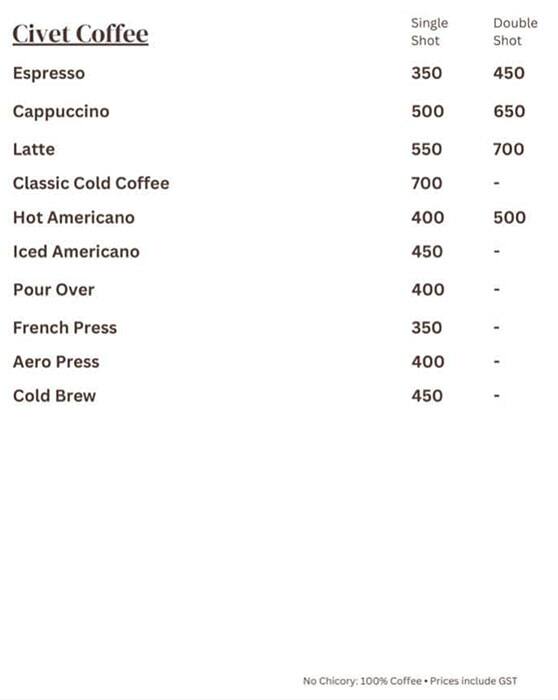 | Civet Coffee | Single Shot | Double Shot |
|---|---|---|
| Espresso | 350 | 450 |
| Cappuccino | 500 | 650 |
| Latte | 550 | 700 |
| Classic Cold Coffee | 700 | - |
| Hot Americano | 400 | 500 |
| Iced Americano | 450 | - |
| Pour Over | 400 | - |
| French Press | 350 | - |
| Aero Press | 400 | - |
| Cold Brew | 450 | - |

No Chicory: 100% Coffee • Prices include GST